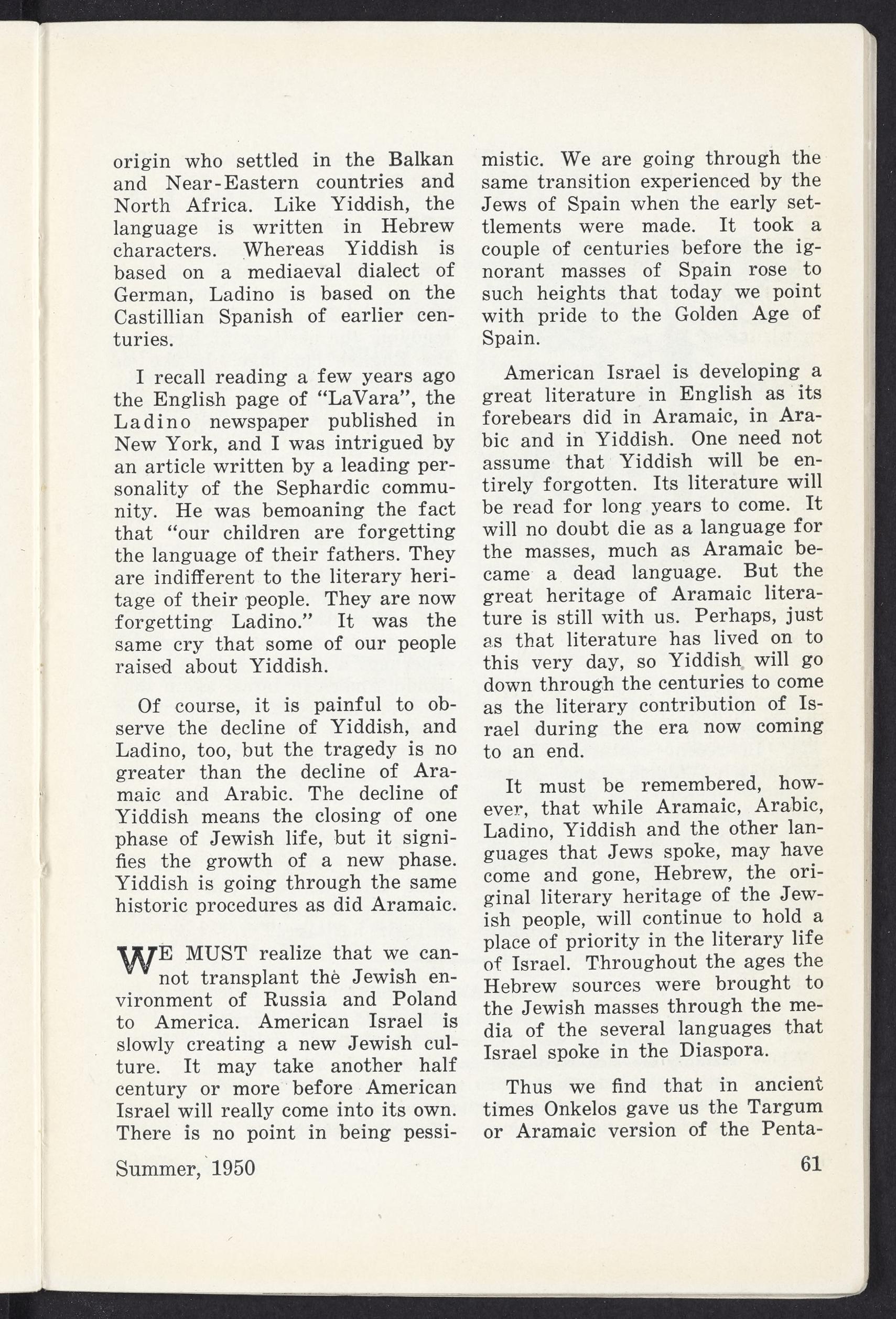 origin who settled in the Balkan and Near-Eastern countries and North Africa. Like Yiddish, the language is written in Hebrew characters. Whereas Yiddish is based on a mediaeval dialect of German, Ladino is based on the Castillian Spanish of earlier centuries.

I recall reading a few years ago the English page of "LaVara", the Ladino newspaper published in New York, and I was intrigued by an article written by a leading personality of the Sephardic community. He was bemoaning the fact that "our children are forgetting the language of their fathers. They are indifferent to the literary heritage of their people. They are now forgetting Ladino." It was the same cry that some of our people raised about Yiddish.

Of course, it is painful to observe the decline of Yiddish, and Ladino, too, but the tragedy is no greater than the decline of Aramaic and Arabic. The decline of Yiddish means the closing of one phase of Jewish life, but it signifies the growth of a new phase. Yiddish is going through the same historic procedures as did Aramaic.

WE MUST realize that we cannot transplant the Jewish environment of Russia and Poland to America. American Israel is slowly creating a new Jewish culture. It may take another half century or more before American Israel will really come into its own. There is no point in being pessimistic. We are going through the same transition experienced by the Jews of Spain when the early settlements were made. It took a couple of centuries before the ignorant masses of Spain rose to such heights that today we point with pride to the Golden Age of Spain.

American Israel is developing a great literature in English as its forebears did in Aramaic, in Arabic and in Yiddish. One need not assume that Yiddish will be entirely forgotten. Its literature will be read for long years to come. It will no doubt die as a language for the masses, much as Aramaic became a dead language. But the great heritage of Aramaic literature is still with us. Perhaps, just as that literature has lived on to this very day, so Yiddish will go down through the centuries to come as the literary contribution of Israel during the era now coming to an end.

It must be remembered, however, that while Aramaic, Arabic, Ladino, Yiddish and the other languages that Jews spoke, may have come and gone, Hebrew, the original literary heritage of the Jewish people, will continue to hold a place of priority in the literary life of Israel. Throughout the ages the Hebrew sources were brought to the Jewish masses through the media of the several languages that Israel spoke in the Diaspora.

Thus we find that in ancient times Onkelos gave us the Targum or Aramaic version of the Penta-

Summer, 1950

61